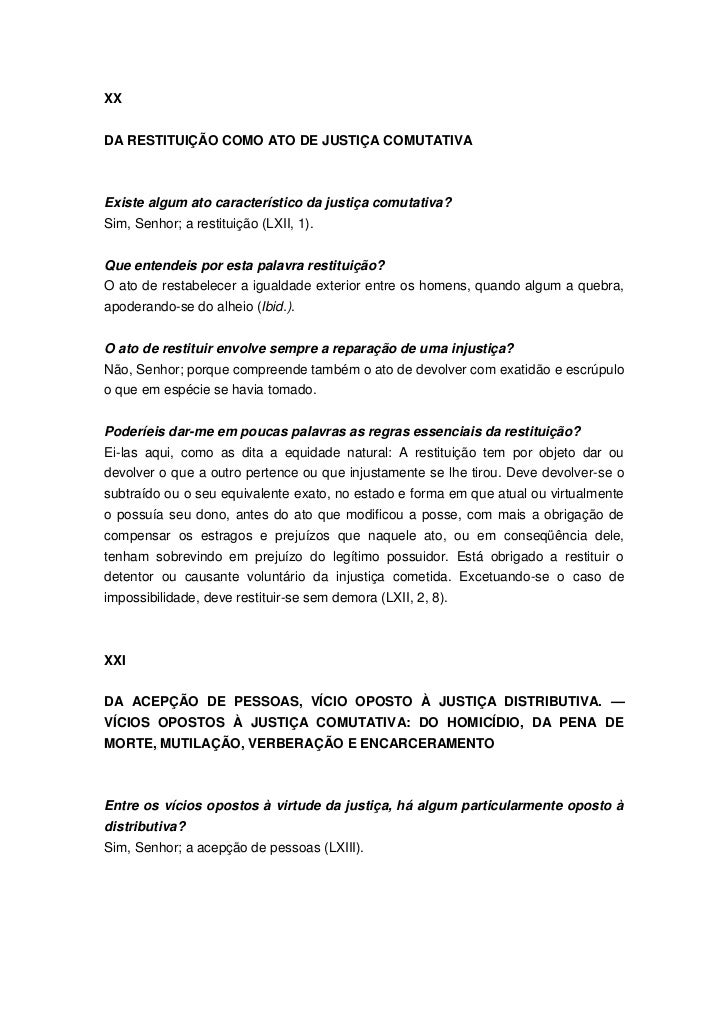 XX

DA RESTITUIÇÃO COMO ATO DE JUSTIÇA COMUTATIVA

Existe algum ato característico da justiça comutativa?
Sim, Senhor; a restituição (LXII, 1).

Que entendeis por esta palavra restituição?
O ato de restabelecer a igualdade exterior entre os homens, quando algum a quebra, apoderando-se do alheio (Ibid.).

O ato de restituir envolve sempre a reparação de uma injustiça?
Não, Senhor; porque compreende também o ato de devolver com exatidão e escrúpulo o que em espécie se havia tomado.

Poderíeis dar-me em poucas palavras as regras essenciais da restituição?
Ei-las aqui, como as dita a equidade natural: A restituição tem por objeto dar ou devolver o que a outro pertence ou que injustamente se lhe tirou. Deve devolver-se o subtraído ou o seu equivalente exato, no estado e forma em que atual ou virtualmente o possuía seu dono, antes do ato que modificou a posse, com mais a obrigação de compensar os estragos e prejuízos que naquele ato, ou em conseqüência dele, tenham sobrevindo em prejuízo do legítimo possuidor. Está obrigado a restituir o detentor ou causante voluntário da injustiça cometida. Excetuando-se o caso de impossibilidade, deve restituir-se sem demora (LXII, 2, 8).

XXI

DA ACEPÇÃO DE PESSOAS, VÍCIO OPOSTO À JUSTIÇA DISTRIBUTIVA. — VÍCIOS OPOSTOS À JUSTIÇA COMUTATIVA: DO HOMICÍDIO, DA PENA DE MORTE, MUTILAÇÃO, VERBERAÇÃO E ENCARCERAMENTO

Entre os vícios opostos à virtude da justiça, há algum particularmente oposto à distributiva?
Sim, Senhor; a acepção de pessoas (LXIII).